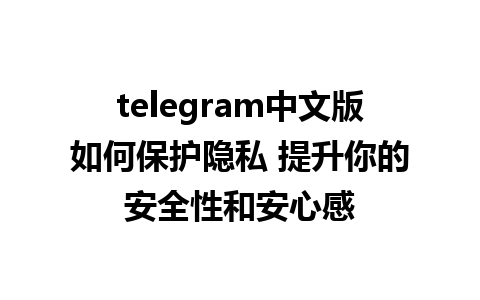 telegram中文版如何保护隐私 提升你的安全性和安心感